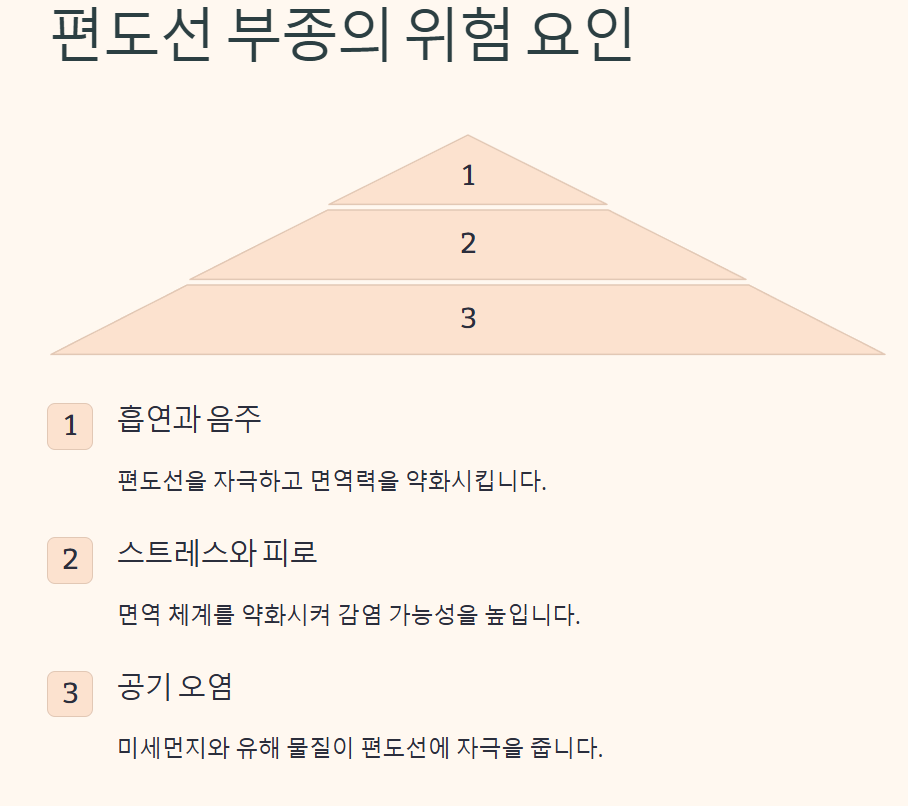 편도선 부종의 위험 요인

1

2

3

1 흡연과 음주

편도선을 자극하고 면역력을 약화시킵니다.

2 스트레스와 피로

면역 체계를 약화시켜 감염 가능성을 높입니다.

3 공기 오염

미세먼지와 유해 물질이 편도선에 자극을 줍니다.